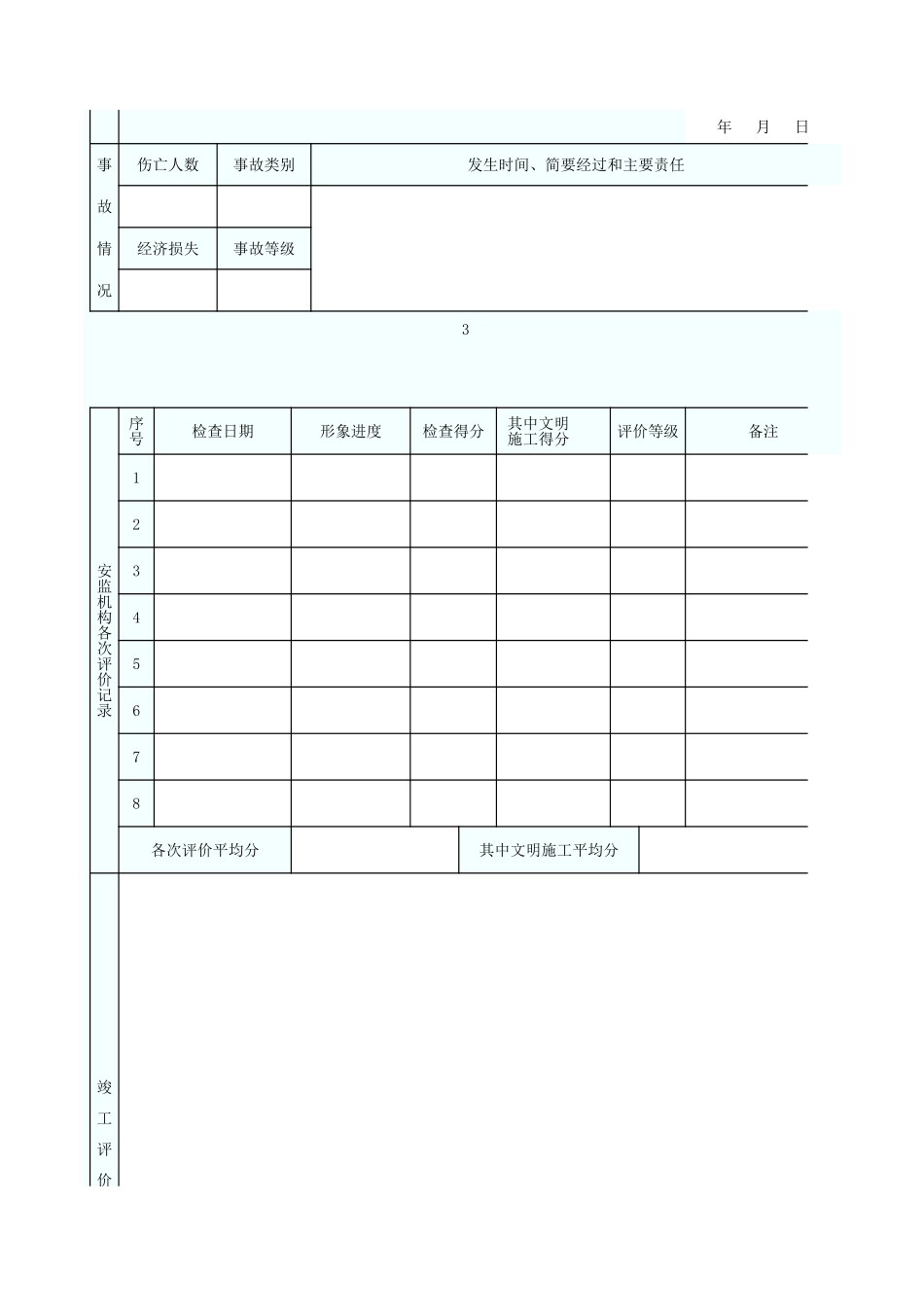 年 月 日

| 事故情况 | 伤亡人数 | 事故类别 | 发生时间、简要经过和主要责任 |
|---|---|---|---|
| | | | |
| | 经济损失 | 事故等级 | |
| | | | |

3

| 安监机构各次评价记录 | 序号 | 检查日期 | 形象进度 | 检查得分 | 其中文明施工得分 | 评价等级 | 备注 |
|---|---|---|---|---|---|---|---|
| | 1 | | | | | | |
| | 2 | | | | | | |
| | 3 | | | | | | |
| | 4 | | | | | | |
| | 5 | | | | | | |
| | 6 | | | | | | |
| | 7 | | | | | | |
| | 8 | | | | | | |
| | 各次评价平均分 | | | 其中文明施工平均分 | | | |

竣工评价